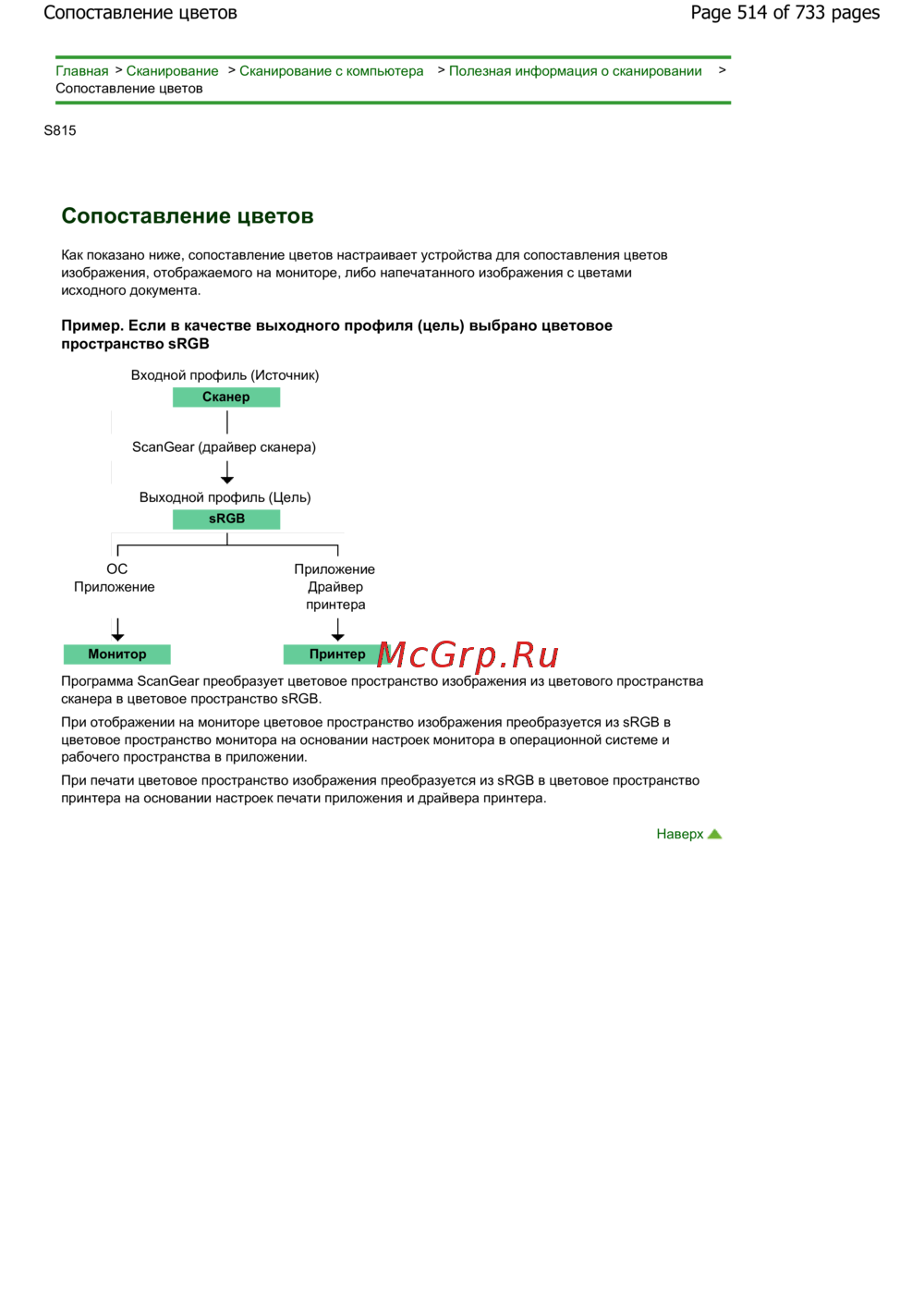 Сопоставление цветов

Page 514 of 733 pages

Главная > Сканирование > Сканирование с компьютера > Полезная информация о сканировании > Сопоставление цветов

S815

Сопоставление цветов

Как показано ниже, сопоставление цветов настраивает устройства для сопоставления цветов изображения, отображаемого на мониторе, либо напечатанного изображения с цветами исходного документа.

Пример. Если в качестве выходного профиля (цель) выбрано цветовое пространство sRGB

Входной профиль (Источник)

Сканер

ScanGear (драйвер сканера)

Выходной профиль (Цель)

sRGB

ОС
Приложение

Приложение
Драйвер
принтера

Монитор

Принтер

McGrp.Ru

Программа ScanGear преобразует цветовое пространство изображения из цветового пространства сканера в цветовое пространство sRGB.

При отображении на мониторе цветовое пространство изображения преобразуется из sRGB в цветовое пространство монитора на основании настроек монитора в операционной системе и рабочего пространства в приложении.

При печати цветовое пространство изображения преобразуется из sRGB в цветовое пространство принтера на основании настроек печати приложения и драйвера принтера.

Наверх